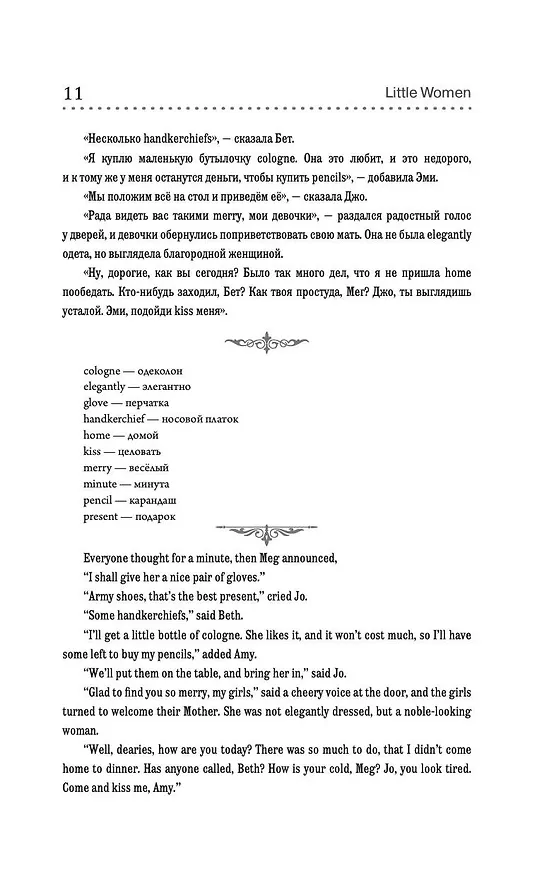 11 Little Women

«Несколько handkerchiefs», — сказала Бет.

«Я куплю маленькую бутылочку cologne. Она это любит, и это недорого, и к тому же у меня останутся деньги, чтобы купить pencils», — добавила Эми.

«Мы положим всё на стол и приведём её», — сказала Джо.

«Рада видеть вас такими merry, мои девочки», — раздался радостный голос у дверей, и девочки обернулись поприветствовать свою мать. Она не была elegantly одета, но выглядела благородной женщиной.

«Ну, дорогие, как вы сегодня? Было так много дел, что я не пришла home пообедать. Кто-нибудь заходил, Бет? Как твоя простуда, Мег? Джо, ты выглядишь усталой. Эми, подойди kiss меня».

cologne — одеколон
elegantly — элегантно
glove — перчатка
handkerchief — носовой платок
home — домой
kiss — целовать
merry — весёлый
minute — минута
pencil — карандаш
present — подарок

Everyone thought for a minute, then Meg announced,

"I shall give her a nice pair of gloves."

"Army shoes, that's the best present," cried Jo.

"Some handkerchiefs," said Beth.

"I'll get a little bottle of cologne. She likes it, and it won't cost much, so I'll have some left to buy my pencils," added Amy.

"We'll put them on the table, and bring her in," said Jo.

"Glad to find you so merry, my girls," said a cheery voice at the door, and the girls turned to welcome their Mother. She was not elegantly dressed, but a noble-looking woman.

"Well, dearies, how are you today? There was so much to do, that I didn't come home to dinner. Has anyone called, Beth? How is your cold, Meg? Jo, you look tired. Come and kiss me, Amy."